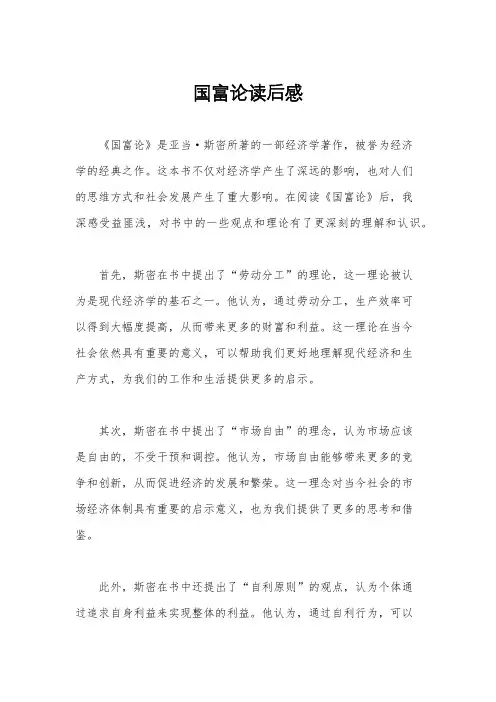 国富论读后感

《国富论》是亚当·斯密所著的一部经济学著作，被誉为经济学的经典之作。这本书不仅对经济学产生了深远的影响，也对人们的思维方式和社会发展产生了重大影响。在阅读《国富论》后，我深感受益匪浅，对书中的一些观点和理论有了更深刻的理解和认识。

首先，斯密在书中提出了“劳动分工”的理论，这一理论被认为是现代经济学的基石之一。他认为，通过劳动分工，生产效率可以得到大幅度提高，从而带来更多的财富和利益。这一理论在当今社会依然具有重要的意义，可以帮助我们更好地理解现代经济和生产方式，为我们的工作和生活提供更多的启示。

其次，斯密在书中提出了“市场自由”的理念，认为市场应该是自由的，不受干预和调控。他认为，市场自由能够带来更多的竞争和创新，从而促进经济的发展和繁荣。这一理念对当今社会的市场经济体制具有重要的启示意义，也为我们提供了更多的思考和借鉴。

此外，斯密在书中还提出了“自利原则”的观点，认为个体通过追求自身利益来实现整体的利益。他认为，通过自利行为，可以